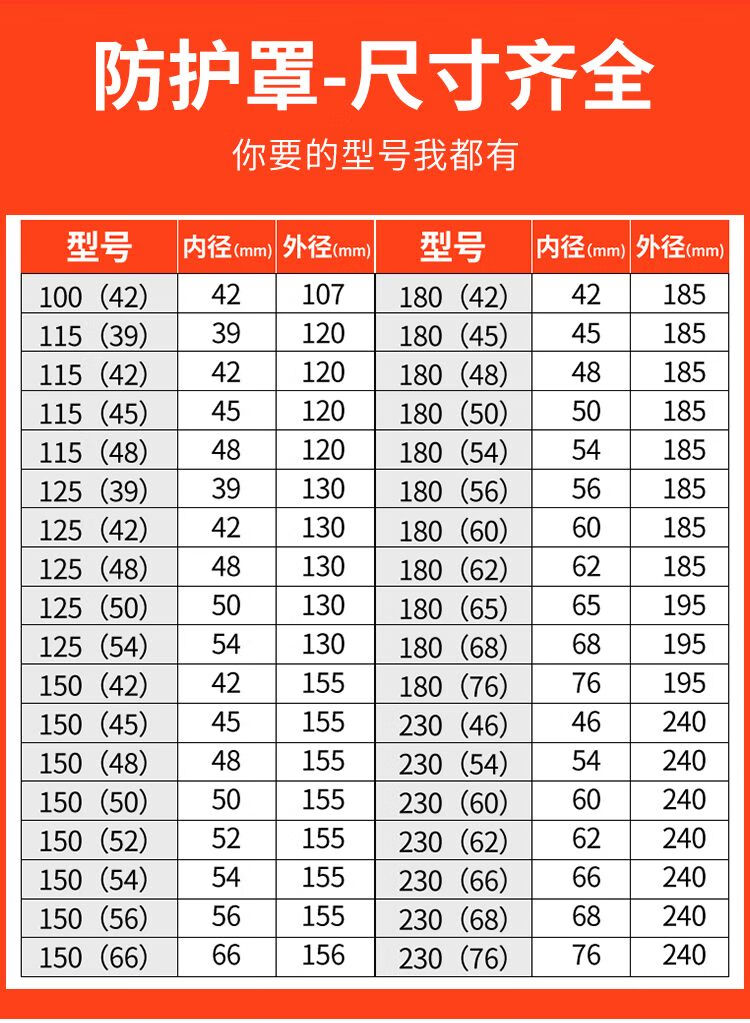 防护罩-尺寸齐全

你要的型号我都有

| 型号 | 内径(mm) | 外径(mm) | 型号 | 内径(mm) | 外径(mm) |
|---|---|---|---|---|---|
| 100（42） | 42 | 107 | 180（42） | 42 | 185 |
| 115（39） | 39 | 120 | 180（45） | 45 | 185 |
| 115（42） | 42 | 120 | 180（48） | 48 | 185 |
| 115（45） | 45 | 120 | 180（50） | 50 | 185 |
| 115（48） | 48 | 120 | 180（54） | 54 | 185 |
| 125（39） | 39 | 130 | 180（56） | 56 | 185 |
| 125（42） | 42 | 130 | 180（60） | 60 | 185 |
| 125（48） | 48 | 130 | 180（62） | 62 | 185 |
| 125（50） | 50 | 130 | 180（65） | 65 | 195 |
| 125（54） | 54 | 130 | 180（68） | 68 | 195 |
| 150（42） | 42 | 155 | 180（76） | 76 | 195 |
| 150（45） | 45 | 155 | 230（46） | 46 | 240 |
| 150（48） | 48 | 155 | 230（54） | 54 | 240 |
| 150（50） | 50 | 155 | 230（60） | 60 | 240 |
| 150（52） | 52 | 155 | 230（62） | 62 | 240 |
| 150（54） | 54 | 155 | 230（66） | 66 | 240 |
| 150（56） | 56 | 155 | 230（68） | 68 | 240 |
| 150（66） | 66 | 156 | 230（76） | 76 | 240 |